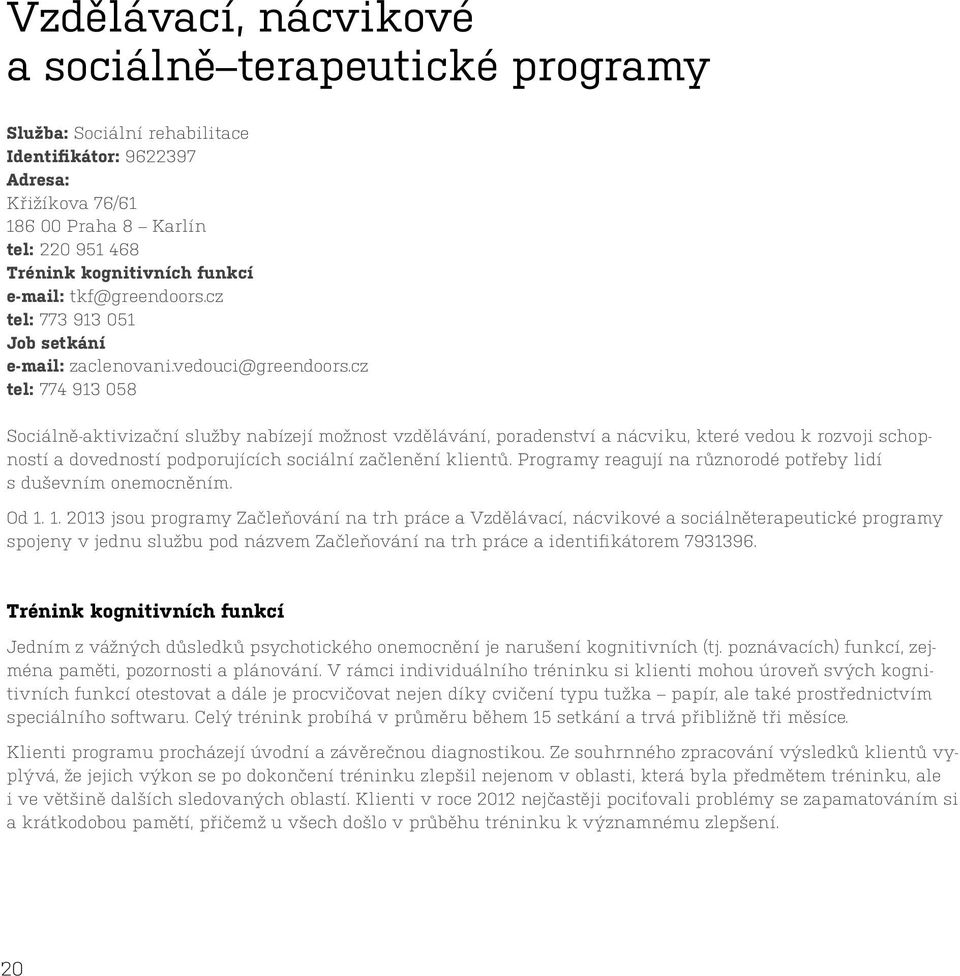 Vzdělávací, nácvikové a sociálně–terapeutické programy

Služba: Sociální rehabilitace
Identifikátor: 9622397
Adresa:
Křižíkova 76/61
186 00 Praha 8 – Karlín
tel: 220 951 468
Trénink kognitivních funkcí
e-mail: tkf@greendoors.cz
tel: 773 913 051
Job setkání
e-mail: zaclenovani.vedouci@greendoors.cz
tel: 774 913 058

Sociálně-aktivizační služby nabízejí možnost vzdělávání, poradenství a nácviku, které vedou k rozvoji schopností a dovedností podporujících sociální začlenění klientů. Programy reagují na různorodé potřeby lidí s duševním onemocněním.

Od 1. 1. 2013 jsou programy Začleňování na trh práce a Vzdělávací, nácvikové a sociálněterapeutické programy spojeny v jednu službu pod názvem Začleňování na trh práce a identifikátorem 7931396.

Trénink kognitivních funkcí

Jedním z vážných důsledků psychotického onemocnění je narušení kognitivních (tj. poznávacích) funkcí, zejména paměti, pozornosti a plánování. V rámci individuálního tréninku si klienti mohou úroveň svých kognitivních funkcí otestovat a dále je procvičovat nejen díky cvičení typu tužka – papír, ale také prostřednictvím speciálního softwaru. Celý trénink probíhá v průměru během 15 setkání a trvá přibližně tři měsíce.

Klienti programu procházejí úvodní a závěrečnou diagnostikou. Ze souhrnného zpracování výsledků klientů vyplývá, že jejich výkon se po dokončení tréninku zlepšil nejenom v oblasti, která byla předmětem tréninku, ale i ve většině dalších sledovaných oblastí. Klienti v roce 2012 nejčastěji pociťovali problémy se zapamatováním si a krátkodobou pamětí, přičemž u všech došlo v průběhu tréninku k významnému zlepšení.

20